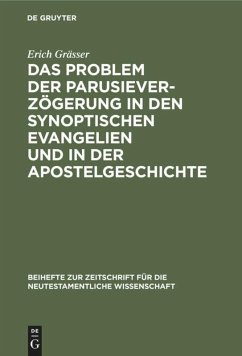 DE GRUYTER

Erich Grässer

DAS PROBLEM DER PARUSIEVERZÖGERUNG IN DEN SYNOPTISCHEN EVANGELIEN UND IN DER APOSTELGESCHICHTE

BEIHEFTE ZUR ZEITSCHRIFT FÜR DIE NEUTESTAMENTLICHE WISSENSCHAFT

DE G